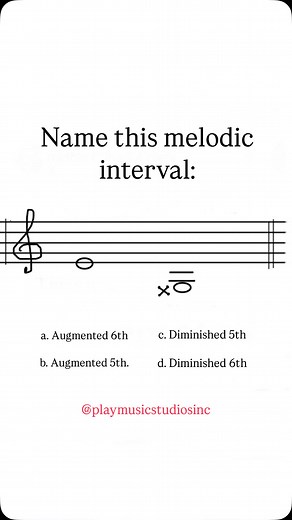 Name this melodic interval:

a. Augmented 6th

b. Augmented 5th.

c. Diminished 5th

d. Diminished 6th

@playmusicstudiosinc